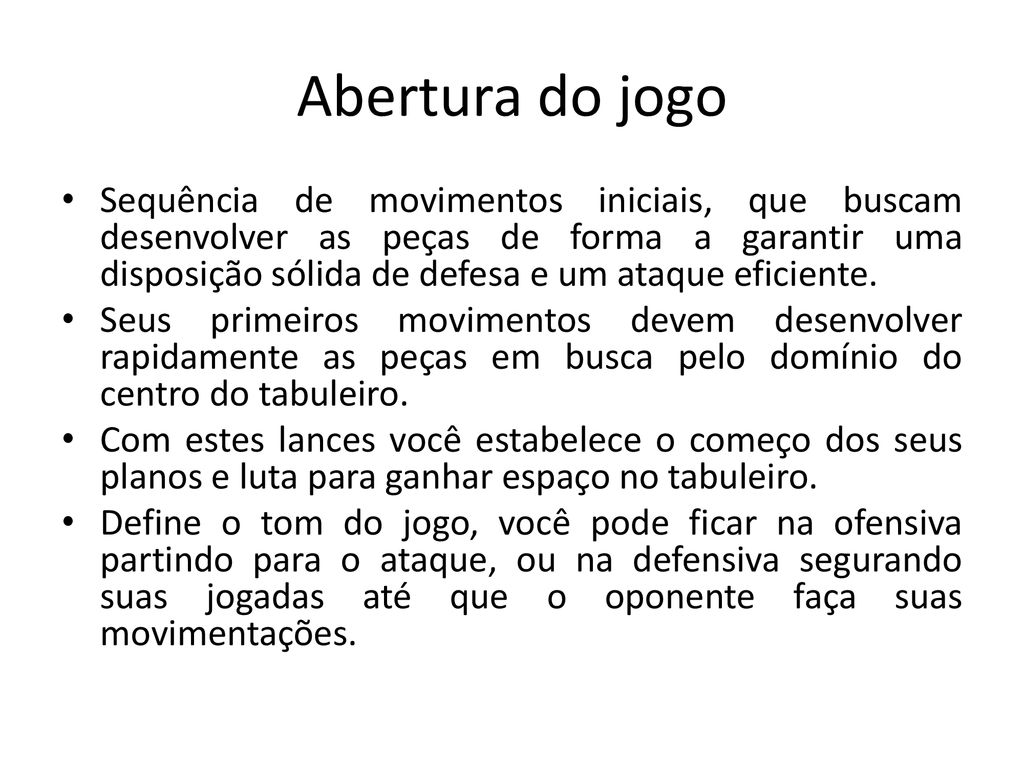 Abertura do jogo

• Sequência de movimentos iniciais, que buscam desenvolver as peças de forma a garantir uma disposição sólida de defesa e um ataque eficiente.

• Seus primeiros movimentos devem desenvolver rapidamente as peças em busca pelo domínio do centro do tabuleiro.

• Com estes lances você estabelece o começo dos seus planos e luta para ganhar espaço no tabuleiro.

• Define o tom do jogo, você pode ficar na ofensiva partindo para o ataque, ou na defensiva segurando suas jogadas até que o oponente faça suas movimentações.